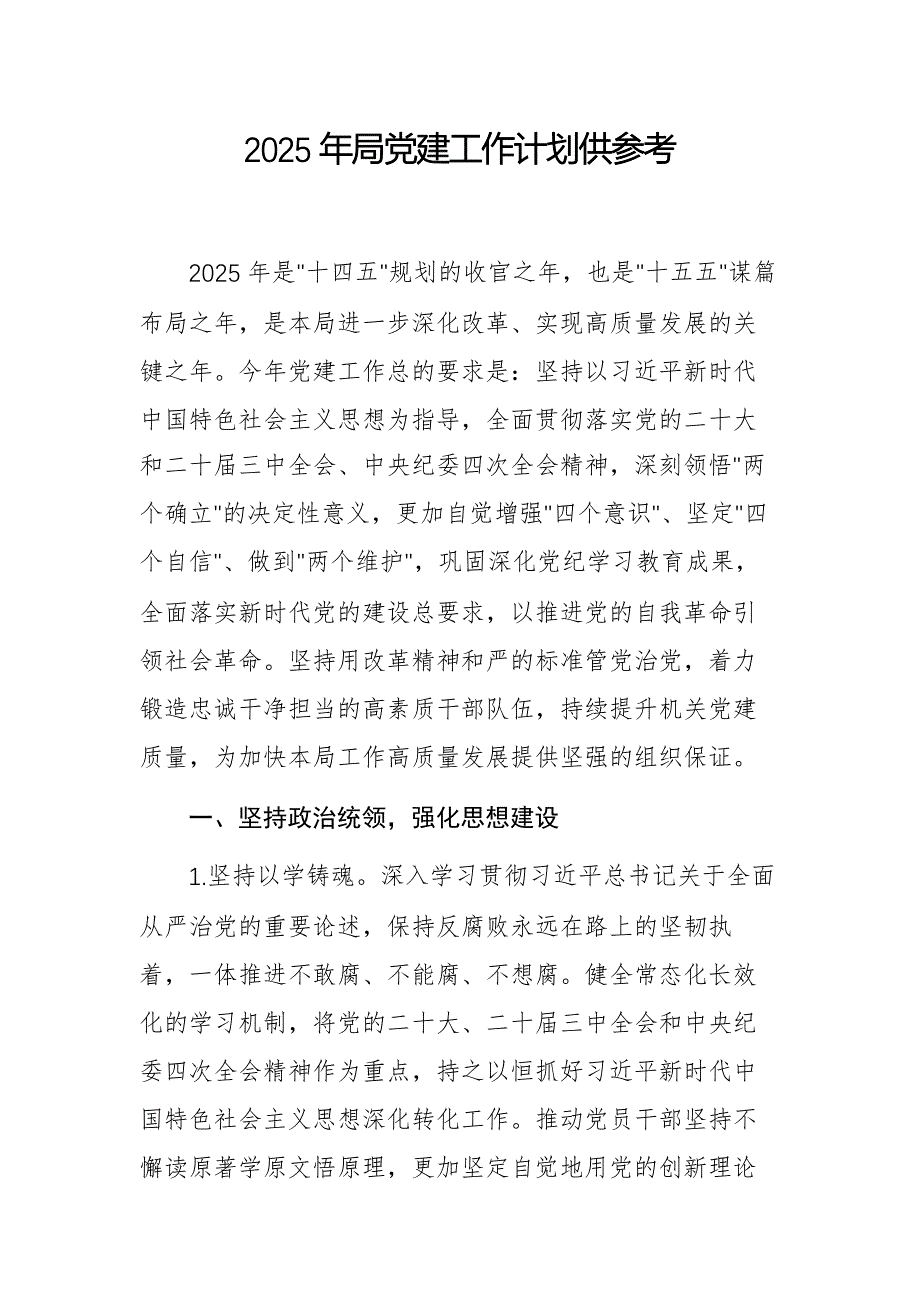 2025年局党建工作计划供参考

2025年是"十四五"规划的收官之年，也是"十五五"谋篇布局之年，是本局进一步深化改革、实现高质量发展的关键之年。今年党建工作总的要求是：坚持以习近平新时代中国特色社会主义思想为指导，全面贯彻落实党的二十大和二十届三中全会、中央纪委四次全会精神，深刻领悟"两个确立"的决定性意义，更加自觉增强"四个意识"、坚定"四个自信"、做到"两个维护"，巩固深化党纪学习教育成果，全面落实新时代党的建设总要求，以推进党的自我革命引领社会革命。坚持用改革精神和严的标准管党治党，着力锻造忠诚干净担当的高素质干部队伍，持续提升机关党建质量，为加快本局工作高质量发展提供坚强的组织保证。

一、坚持政治统领，强化思想建设

1.坚持以学铸魂。深入学习贯彻习近平总书记关于全面从严治党的重要论述，保持反腐败永远在路上的坚韧执着，一体推进不敢腐、不能腐、不想腐。健全常态化长效化的学习机制，将党的二十大、二十届三中全会和中央纪委四次全会精神作为重点，持之以恒抓好习近平新时代中国特色社会主义思想深化转化工作。推动党员干部坚持不懈读原著学原文悟原理，更加坚定自觉地用党的创新理论